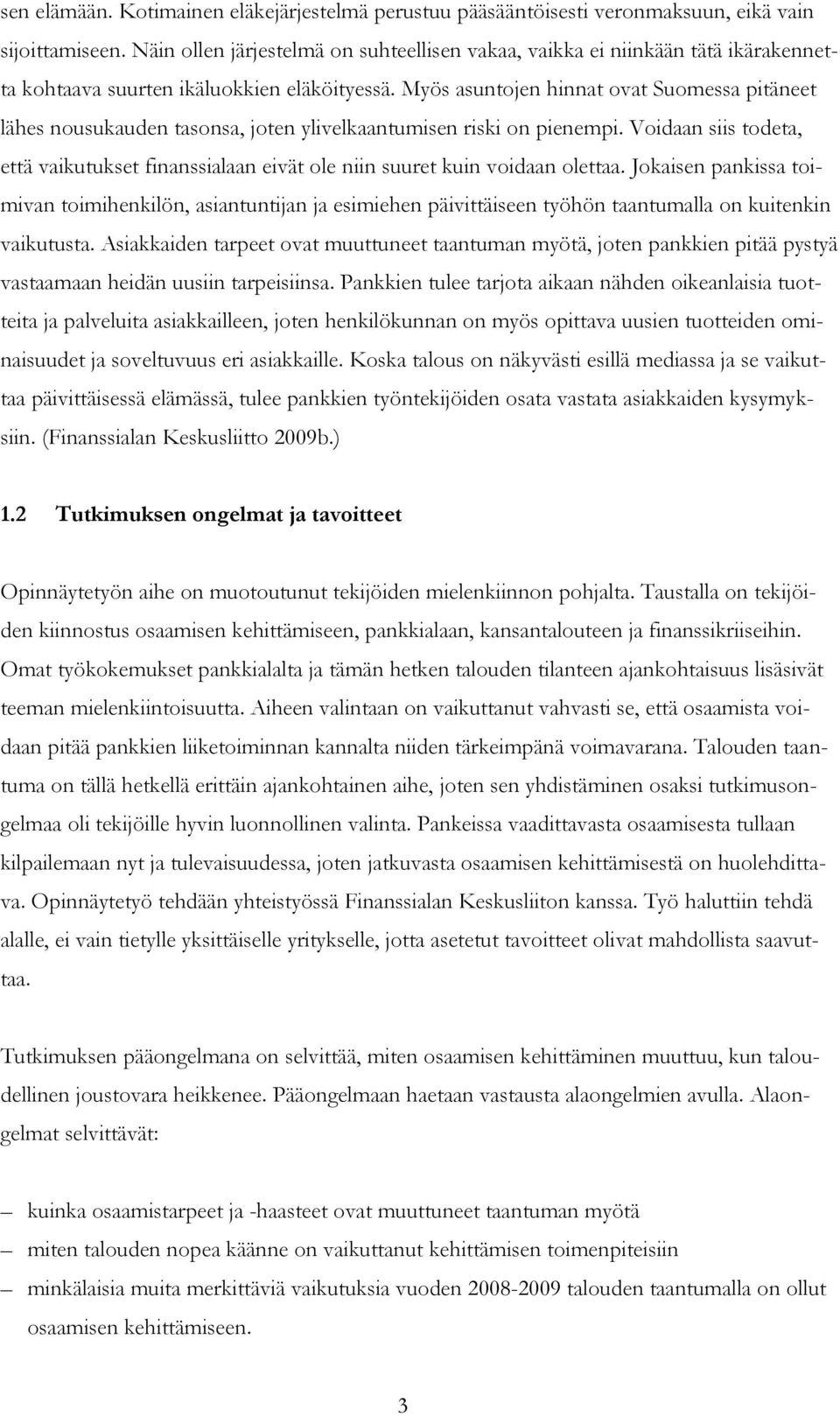 sen elämään. Kotimainen eläkejärjestelmä perustuu pääsääntöisesti veronmaksuun, eikä vain sijoittamiseen. Näin ollen järjestelmä on suhteellisen vakaa, vaikka ei niinkään tätä ikärakennetta kohtaava suurten ikäluokkien eläköityessä. Myös asuntojen hinnat ovat Suomessa pitäneet lähes nousukauden tasonsa, joten ylivelkaantumisen riski on pienempi. Voidaan siis todeta, että vaikutukset finanssialaan eivät ole niin suuret kuin voidaan olettaa. Jokaisen pankissa toimivan toimihenkilön, asiantuntijan ja esimiehen päivittäiseen työhön taantumalla on kuitenkin vaikutusta. Asiakkaiden tarpeet ovat muuttuneet taantuman myötä, joten pankkien pitää pystyä vastaamaan heidän uusiin tarpeisiinsa. Pankkien tulee tarjota aikaan nähden oikeanlaisia tuotteita ja palveluita asiakkailleen, joten henkilökunnan on myös opittava uusien tuotteiden ominaisuudet ja soveltuvuus eri asiakkaille. Koska talous on näkyvästi esillä mediassa ja se vaikuttaa päivittäisessä elämässä, tulee pankkien työntekijöiden osata vastata asiakkaiden kysymyksiin. (Finanssialan Keskusliitto 2009b.)

1.2 Tutkimuksen ongelmat ja tavoitteet

Opinnäytetyön aihe on muotoutunut tekijöiden mielenkiinnon pohjalta. Taustalla on tekijöiden kiinnostus osaamisen kehittämiseen, pankkialaan, kansantalouteen ja finanssikriiseihin. Omat työkokemukset pankkialalta ja tämän hetken talouden tilanteen ajankohtaisuus lisäsivät teeman mielenkiintoisuutta. Aiheen valintaan on vaikuttanut vahvasti se, että osaamista voidaan pitää pankkien liiketoiminnan kannalta niiden tärkeimpänä voimavarana. Talouden taantuma on tällä hetkellä erittäin ajankohtainen aihe, joten sen yhdistäminen osaksi tutkimusongelmaa oli tekijöille hyvin luonnollinen valinta. Pankeissa vaadittavasta osaamisesta tullaan kilpailemaan nyt ja tulevaisuudessa, joten jatkuvasta osaamisen kehittämisestä on huolehdittava. Opinnäytetyö tehdään yhteistyössä Finanssialan Keskusliiton kanssa. Työ haluttiin tehdä alalle, ei vain tietylle yksittäiselle yritykselle, jotta asetetut tavoitteet olivat mahdollista saavuttaa.

Tutkimuksen pääongelmana on selvittää, miten osaamisen kehittäminen muuttuu, kun taloudellinen joustovara heikkenee. Pääongelmaan haetaan vastausta alaongelmien avulla. Alaongelmat selvittävät:

– kuinka osaamistarpeet ja -haasteet ovat muuttuneet taantuman myötä
– miten talouden nopea käänne on vaikuttanut kehittämisen toimenpiteisiin
– minkälaisia muita merkittäviä vaikutuksia vuoden 2008-2009 talouden taantumalla on ollut osaamisen kehittämiseen.

3